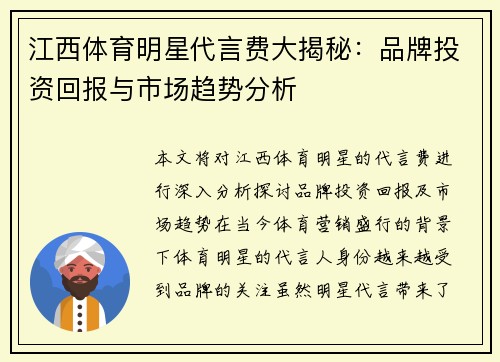 江西体育明星代言费大揭秘：品牌投资回报与市场趋势分析

本文将对江西体育明星的代言费进行深入分析探讨品牌投资回报及市场趋势在当今体育营销盛行的背景下体育明星的代言人身份越来越受到品牌的关注虽然明星代言带来了